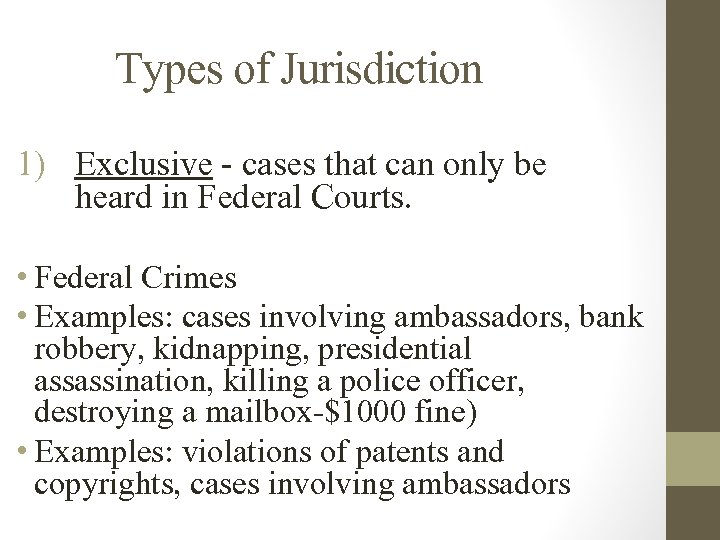 Types of Jurisdiction

1) Exclusive - cases that can only be heard in Federal Courts.

• Federal Crimes
• Examples: cases involving ambassadors, bank robbery, kidnapping, presidential assassination, killing a police officer, destroying a mailbox-\$1000 fine)
• Examples: violations of patents and copyrights, cases involving ambassadors